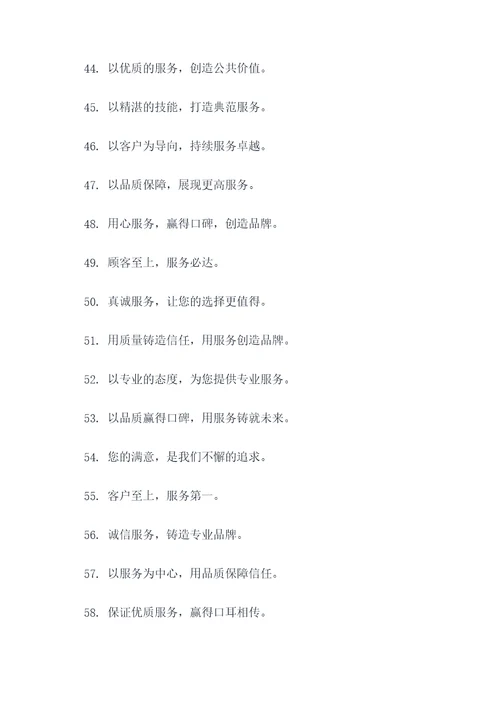 44. 以优质的服务，创造公共价值。

45. 以精湛的技能，打造典范服务。

46. 以客户为导向，持续服务卓越。

47. 以品质保障，展现更高服务。

48. 用心服务，赢得口碑，创造品牌。

49. 顾客至上，服务必达。

50. 真诚服务，让您的选择更值得。

51. 用质量铸造信任，用服务创造品牌。

52. 以专业的态度，为您提供专业服务。

53. 以品质赢得口碑，用服务铸就未来。

54. 您的满意，是我们不懈的追求。

55. 客户至上，服务第一。

56. 诚信服务，铸造专业品牌。

57. 以服务为中心，用品质保障信任。

58. 保证优质服务，赢得口耳相传。